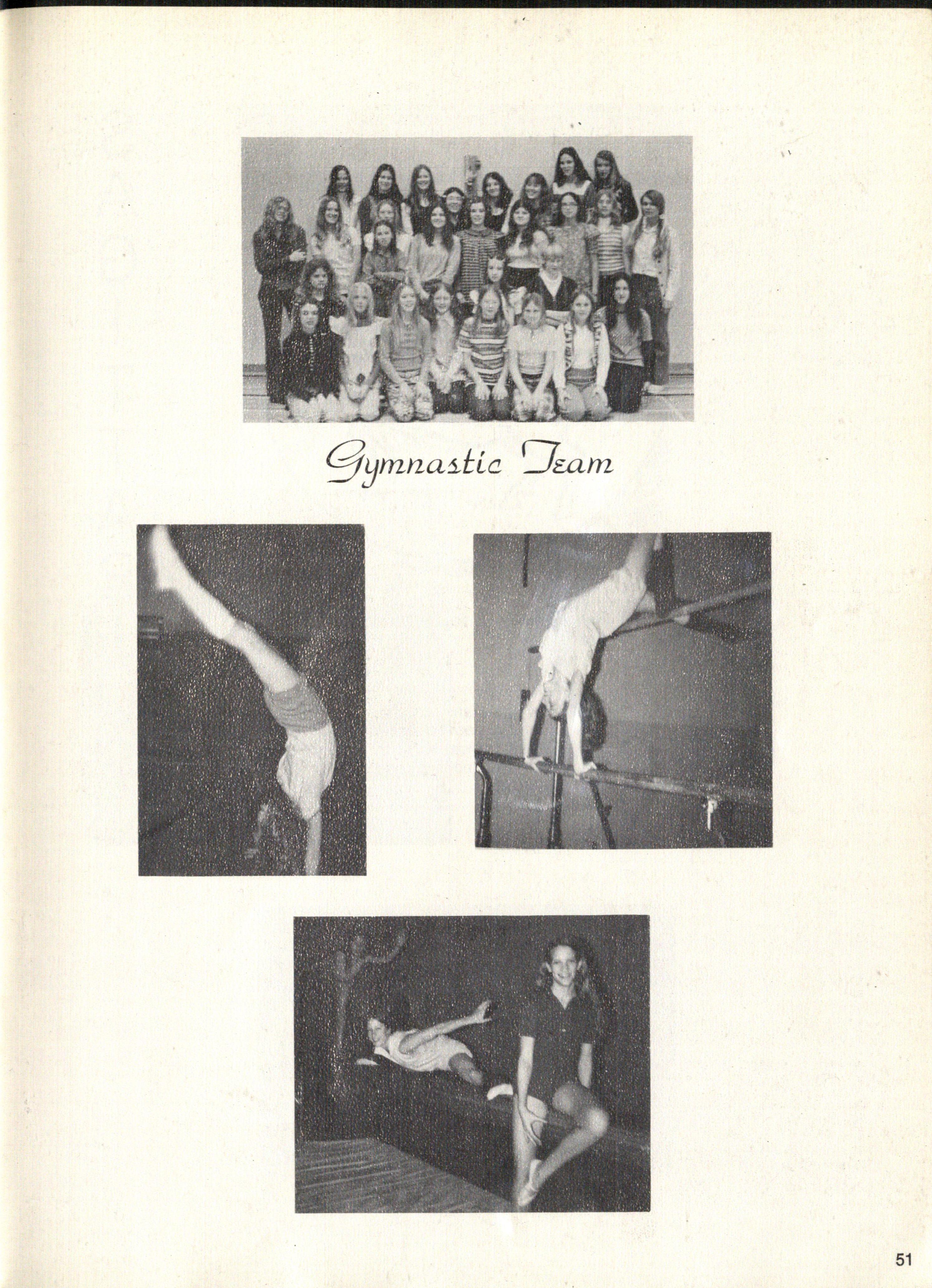 Gymnastic Team

51